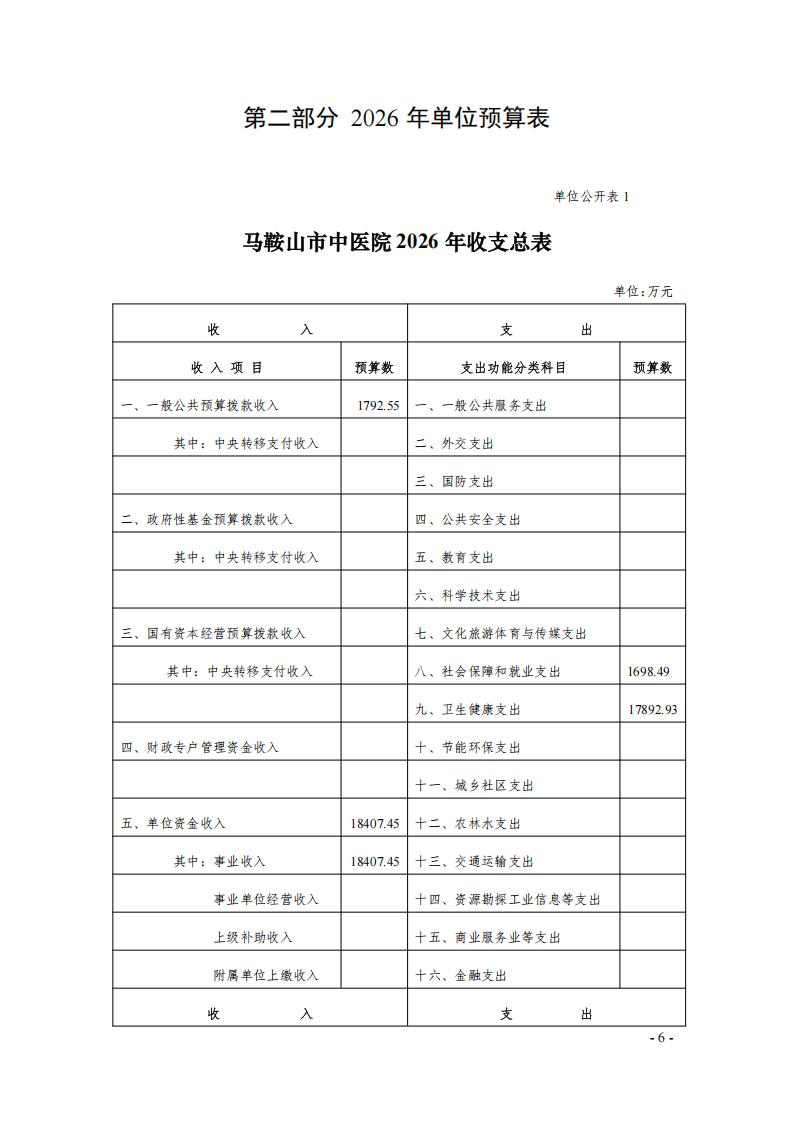 第二部分 2026 年单位预算表

单位公开表 1

马鞍山市中医院 2026 年收支总表

单位:万元

| 收 入 | | 支 出 | |
|---|---|---|---|
| 收 入 项 目 | 预算数 | 支出功能分类科目 | 预算数 |
| 一、一般公共预算拨款收入 | 1792.55 | 一、一般公共服务支出 | |
| 其中:中央转移支付收入 | | 二、外交支出 | |
| | | 三、国防支出 | |
| 二、政府性基金预算拨款收入 | | 四、公共安全支出 | |
| 其中:中央转移支付收入 | | 五、教育支出 | |
| | | 六、科学技术支出 | |
| 三、国有资本经营预算拨款收入 | | 七、文化旅游体育与传媒支出 | |
| 其中:中央转移支付收入 | | 八、社会保障和就业支出 | 1698.49 |
| | | 九、卫生健康支出 | 17892.93 |
| 四、财政专户管理资金收入 | | 十、节能环保支出 | |
| | | 十一、城乡社区支出 | |
| 五、单位资金收入 | 18407.45 | 十二、农林水支出 | |
| 其中:事业收入 | 18407.45 | 十三、交通运输支出 | |
| 事业单位经营收入 | | 十四、资源勘探工业信息等支出 | |
| 上级补助收入 | | 十五、商业服务业等支出 | |
| 附属单位上缴收入 | | 十六、金融支出 | |
| 收 入 | | 支 出 | |

- 6 -